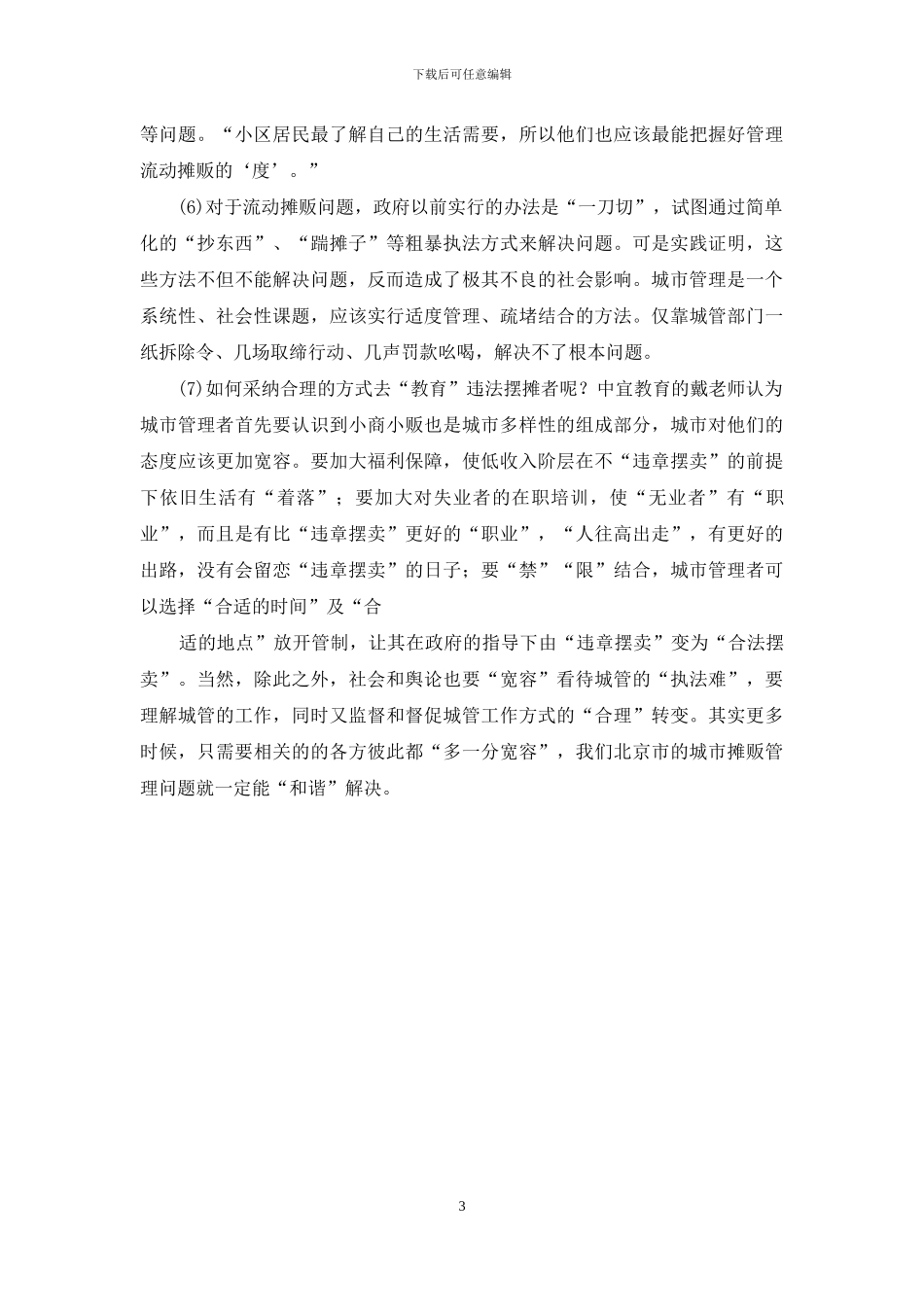 下载后可任意编辑

等问题。“小区居民最了解自己的生活需要，所以他们也应该最能把握好管理流动摊贩的‘度’。”

(6)对于流动摊贩问题，政府以前实行的办法是“一刀切”，试图通过简单化的“抄东西”、“踹摊子”等粗暴执法方式来解决问题。可是实践证明，这些方法不但不能解决问题，反而造成了极其不良的社会影响。城市管理是一个系统性、社会性课题，应该实行适度管理、疏堵结合的方法。仅靠城管部门一纸拆除令、几场取缔行动、几声罚款吆喝，解决不了根本问题。

(7)如何采纳合理的方式去“教育”违法摆摊者呢？中宜教育的戴老师认为城市管理者首先要认识到小商小贩也是城市多样性的组成部分，城市对他们的态度应该更加宽容。要加大福利保障，使低收入阶层在不“违章摆卖”的前提下依旧生活有“着落”；要加大对失业者的在职培训，使“无业者”有“职业”，而且是有比“违章摆卖”更好的“职业”，“人往高出走”，有更好的出路，没有会留恋“违章摆卖”的日子；要“禁”“限”结合，城市管理者可以选择“合适的时间”及“合

适的地点”放开管制，让其在政府的指导下由“违章摆卖”变为“合法摆卖”。当然，除此之外，社会和舆论也要“宽容”看待城管的“执法难”，要理解城管的工作，同时又监督和督促城管工作方式的“合理”转变。其实更多时候，只需要相关的的各方彼此都“多一分宽容”，我们北京市的城市摊贩管理问题就一定能“和谐”解决。

3